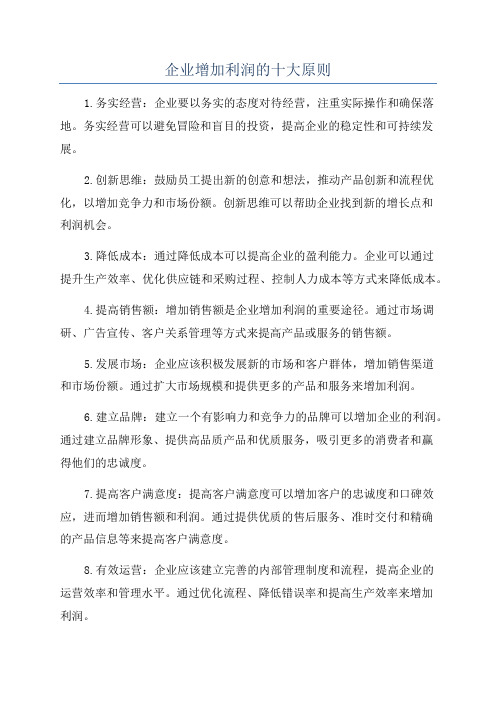 企业增加利润的十大原则

1.务实经营：企业要以务实的态度对待经营，注重实际操作和确保落地。务实经营可以避免冒险和盲目的投资，提高企业的稳定性和可持续发展。

2.创新思维：鼓励员工提出新的创意和想法，推动产品创新和流程优化，以增加竞争力和市场份额。创新思维可以帮助企业找到新的增长点和利润机会。

3.降低成本：通过降低成本可以提高企业的盈利能力。企业可以通过提升生产效率、优化供应链和采购过程、控制人力成本等方式来降低成本。

4.提高销售额：增加销售额是企业增加利润的重要途径。通过市场调研、广告宣传、客户关系管理等方式来提高产品或服务的销售额。

5.发展市场：企业应该积极发展新的市场和客户群体，增加销售渠道和市场份额。通过扩大市场规模和提供更多的产品和服务来增加利润。

6.建立品牌：建立一个有影响力和竞争力的品牌可以增加企业的利润。通过建立品牌形象、提供高品质产品和优质服务，吸引更多的消费者和赢得他们的忠诚度。

7.提高客户满意度：提高客户满意度可以增加客户的忠诚度和口碑效应，进而增加销售额和利润。通过提供优质的售后服务、准时交付和精确的产品信息等来提高客户满意度。

8.有效运营：企业应该建立完善的内部管理制度和流程，提高企业的运营效率和管理水平。通过优化流程、降低错误率和提高生产效率来增加利润。